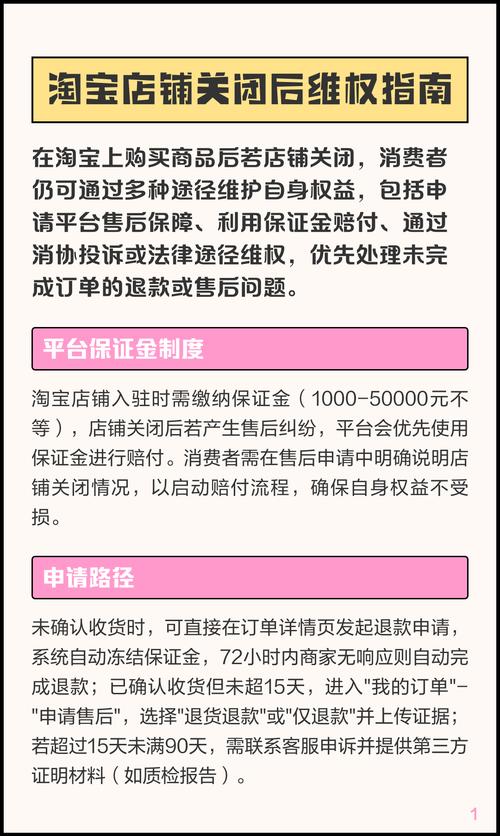 淘宝店铺关闭后维权指南

在淘宝上购买商品后若店铺关闭，消费者仍可通过多种途径维护自身权益，包括申请平台售后保障、利用保证金赔付、通过消协投诉或法律途径维权，优先处理未完成订单的退款或售后问题。

平台保证金制度

淘宝店铺入驻时需缴纳保证金（1000-50000元不等），店铺关闭后若产生售后纠纷，平台会优先使用保证金进行赔付。消费者需在售后申请中明确说明店铺关闭情况，以启动赔付流程，确保自身权益不受损。

申请路径

未确认收货时，可直接在订单详情页发起退款申请，系统自动冻结保证金，72小时内商家无响应则自动完成退款；已确认收货但未超15天，进入"我的订单"-"申请售后"，选择"退货退款"或"仅退款"并上传证据；若超过15天未满90天，需联系客服申诉并提供第三方证明材料（如质检报告）。

1